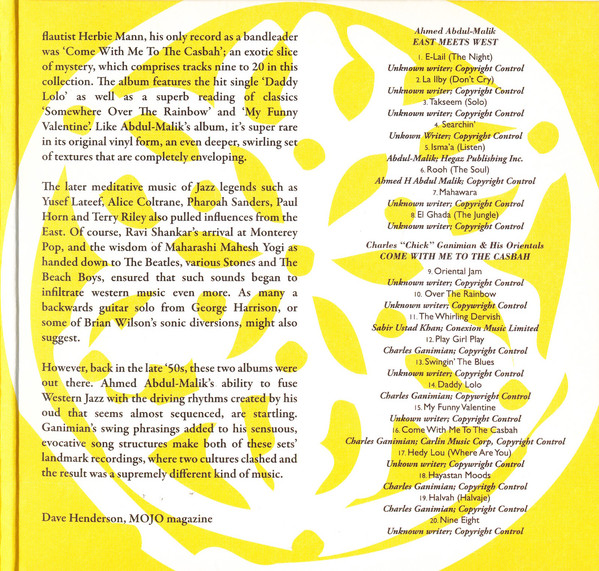 flautist Herbie Mann, his only record as a bandleader was 'Come With Me To The Casbah'; an exotic slice of mystery, which comprises tracks nine to 20 in this collection. The album features the hit single 'Daddy Lolo' as well as a superb reading of classics 'Somewhere Over The Rainbow' and 'My Funny Valentine'. Like Abdul-Malik's album, it's super rare in its original vinyl form, an even deeper, swirling set of textures that are completely enveloping.

The later meditative music of Jazz legends such as Yusef Lateef, Alice Coltrane, Pharoah Sanders, Paul Horn and Terry Riley also pulled influences from the East. Of course, Ravi Shankar's arrival at Monterey Pop, and the wisdom of Maharashi Mahesh Yogi as handed down to The Beatles, various Stones and The Beach Boys, ensured that such sounds began to infiltrate western music even more. As many a backwards guitar solo from George Harrison, or some of Brian Wilson's sonic diversions, might also suggest.

However, back in the late '50s, these two albums were out there. Ahmed Abdul-Malik's ability to fuse Western Jazz with the driving rhythms created by his oud that seems almost sequenced, are startling. Ganimian's swing phrasings added to his sensuous, evocative song structures make both of these sets' landmark recordings, where two cultures clashed and the result was a supremely different kind of music.

Dave Henderson, MOJO magazine

Ahmed Abdul-Malik
EAST MEETS WEST
1. E-Lail (The Night)
Unknown writer; Copyright Control
2. La Ilby (Don't Cry)
Unknown writer; Copyright Control
3. Takseem (Solo)
Unknown writer; Copyright Control
4. Searchin'
Unkown Writer; Copyright Control
5. Isma'a (Listen)
Abdul-Malik; Hegaz Publishing Inc.
6. Rooh (The Soul)
Ahmed H Abdul Malik; Copyright Control
7. Mahawara
Unknown writer; Copyright Control
8. El Ghada (The Jungle)
Unknown writer; Copyright Control

Charles "Chick" Ganimian & His Orientals
COME WITH ME TO THE CASBAH
9. Oriental Jam
Unknown writer; Copyright Control
10. Over The Rainbow
Unknown writer; Copywright Control
11. The Whirling Dervish
Sabir Ustad Khan; Conexion Music Limited
12. Play Girl Play
Charles Ganimian; Copyright Control
13. Swingin' The Blues
Unknown writer; Copyright Control
14. Daddy Lolo
Charles Ganimian; Copywright Control
15. My Funny Valentine
Unkown writer; Copyright Control
16. Come With Me To The Casbah
Charles Ganimian; Carlin Music Corp, Copyright Control
17. Hedy Lou (Where Are You)
Unkown writer; Copywright Control
18. Hayastan Moods
Charles Ganimian; Copyritgh Control
19. Halvah (Halvaje)
Charles Ganimian; Copyright Control
20. Nine Eight
Unknown writer; Copyright Control